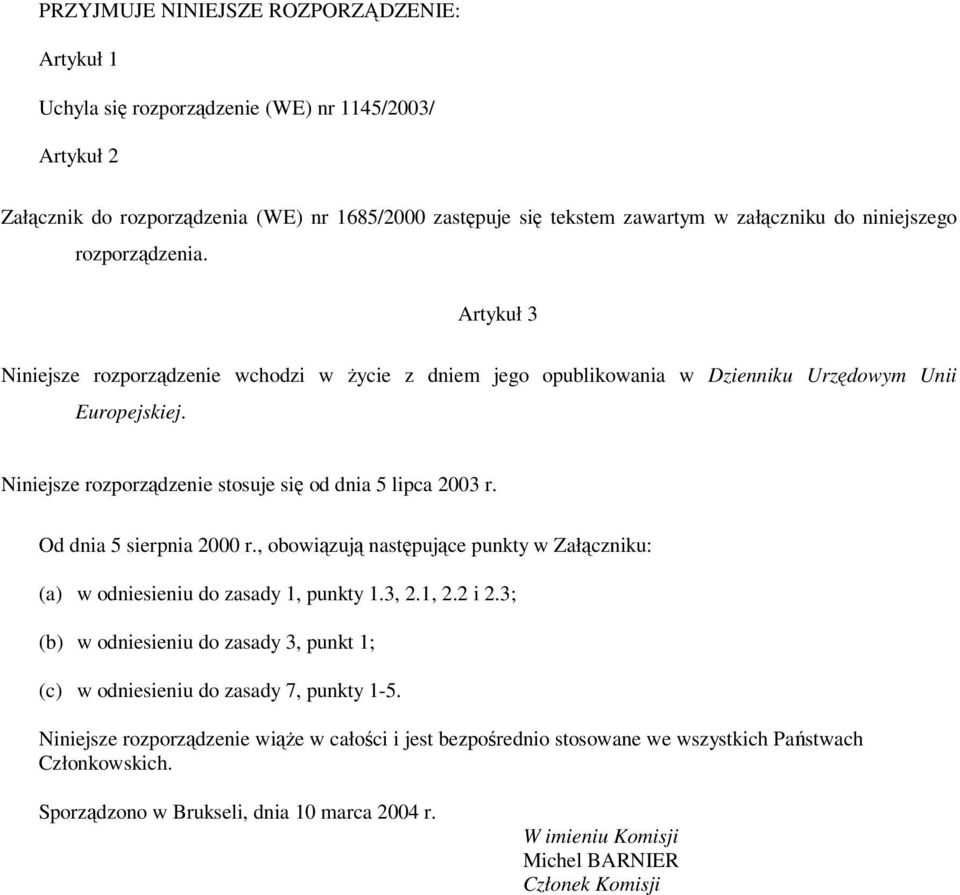 PRZYJMUJE NINIEJSZE ROZPORZĄDZENIE:

Artykuł 1

Uchyla się rozporządzenie (WE) nr 1145/2003/

Artykuł 2

Załącznik do rozporządzenia (WE) nr 1685/2000 zastępuje się tekstem zawartym w załączniku do niniejszego rozporządzenia.

Artykuł 3

Niniejsze rozporządzenie wchodzi w życie z dniem jego opublikowania w Dzienniku Urzędowym Unii Europejskiej.

Niniejsze rozporządzenie stosuje się od dnia 5 lipca 2003 r.

Od dnia 5 sierpnia 2000 r., obowiązują następujące punkty w Załączniku:

(a) w odniesieniu do zasady 1, punkty 1.3, 2.1, 2.2 i 2.3;

(b) w odniesieniu do zasady 3, punkt 1;

(c) w odniesieniu do zasady 7, punkty 1-5.

Niniejsze rozporządzenie wiąże w całości i jest bezpośrednio stosowane we wszystkich Państwach Członkowskich.

Sporządzono w Brukseli, dnia 10 marca 2004 r.

W imieniu Komisji
Michel BARNIER
Członek Komisji